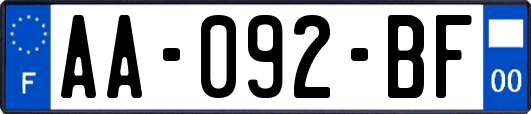 F
AA-092-BF
00